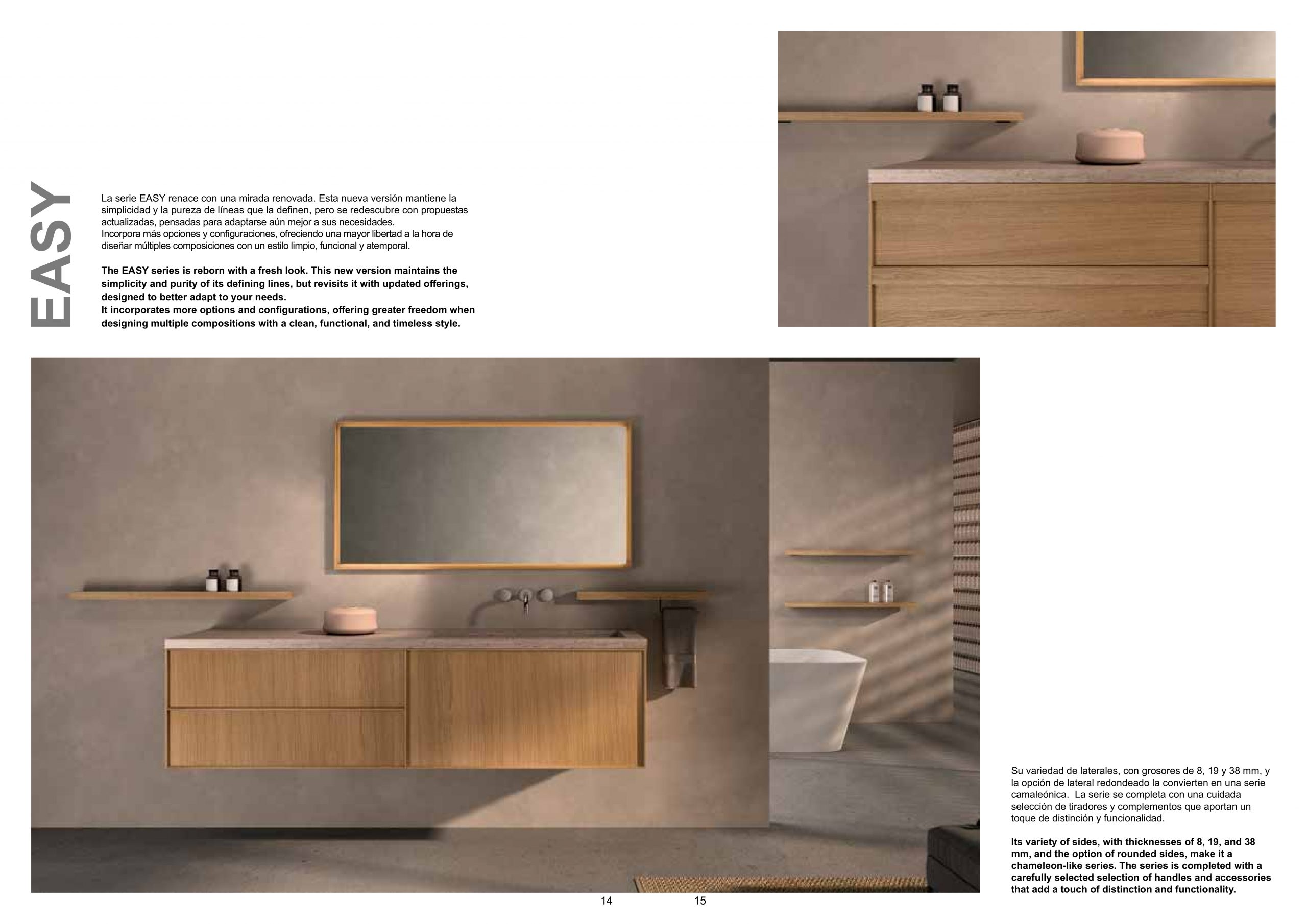 EASY

La serie EASY renace con una mirada renovada. Esta nueva versión mantiene la simplicidad y la pureza de líneas que la definen, pero se redescubre con propuestas actualizadas, pensadas para adaptarse aún mejor a sus necesidades.
Incorpora más opciones y configuraciones, ofreciendo una mayor libertad a la hora de diseñar múltiples composiciones con un estilo limpio, funcional y atemporal.

The EASY series is reborn with a fresh look. This new version maintains the simplicity and purity of its defining lines, but revisits it with updated offerings, designed to better adapt to your needs.
It incorporates more options and configurations, offering greater freedom when designing multiple compositions with a clean, functional, and timeless style.

Su variedad de laterales, con grosores de 8, 19 y 38 mm, y la opción de lateral redondeado la convierten en una serie camaleónica. La serie se completa con una cuidada selección de tiradores y complementos que aportan un toque de distinción y funcionalidad.

Its variety of sides, with thicknesses of 8, 19, and 38 mm, and the option of rounded sides, make it a chameleon-like series. The series is completed with a carefully selected selection of handles and accessories that add a touch of distinction and functionality.

14

15